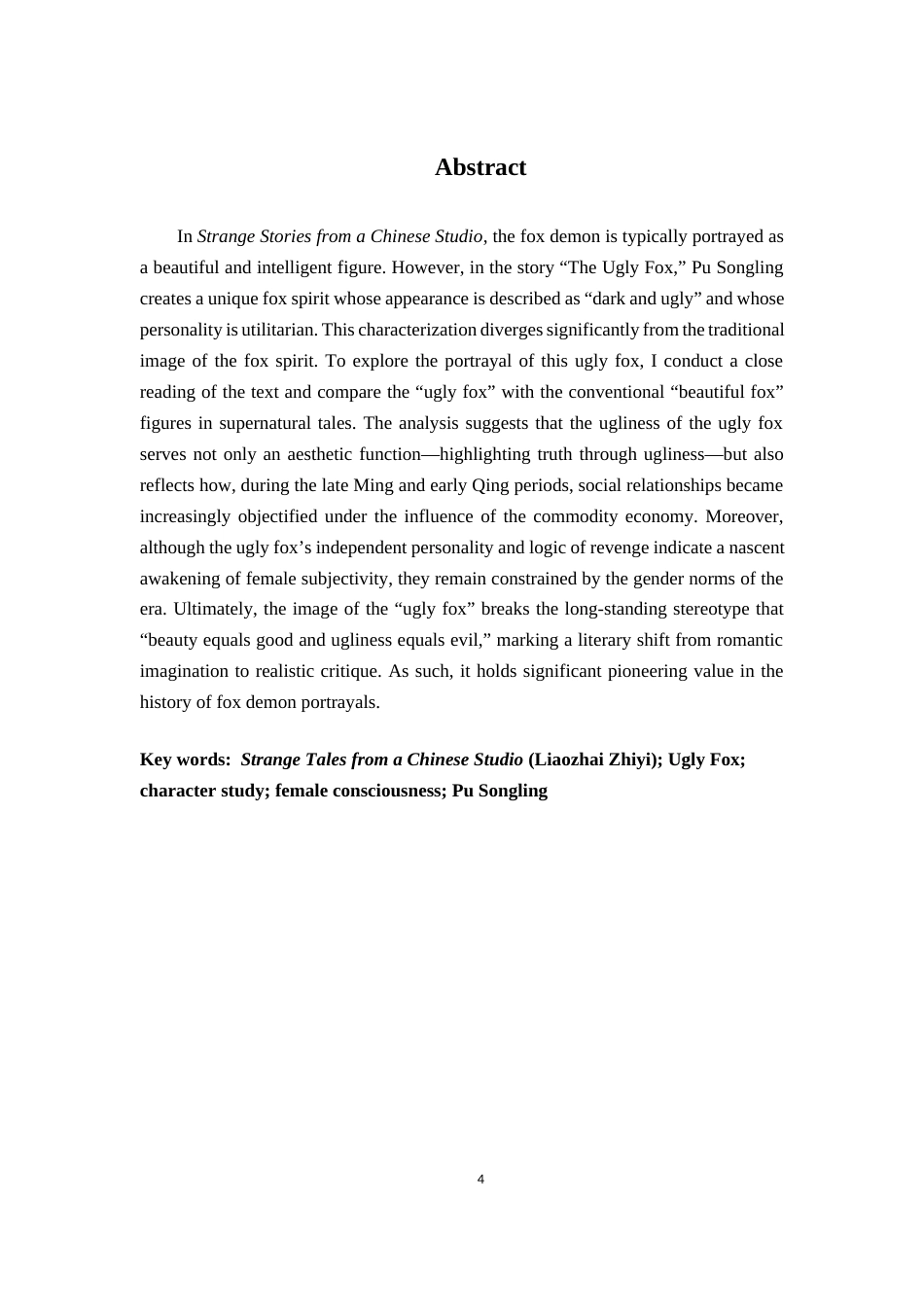 Abstract

In Strange Stories from a Chinese Studio, the fox demon is typically portrayed as a beautiful and intelligent figure. However, in the story "The Ugly Fox," Pu Songling creates a unique fox spirit whose appearance is described as "dark and ugly" and whose personality is utilitarian. This characterization diverges significantly from the traditional image of the fox spirit. To explore the portrayal of this ugly fox, I conduct a close reading of the text and compare the "ugly fox" with the conventional "beautiful fox" figures in supernatural tales. The analysis suggests that the ugliness of the ugly fox serves not only an aesthetic function—highlighting truth through ugliness—but also reflects how, during the late Ming and early Qing periods, social relationships became increasingly objectified under the influence of the commodity economy. Moreover, although the ugly fox's independent personality and logic of revenge indicate a nascent awakening of female subjectivity, they remain constrained by the gender norms of the era. Ultimately, the image of the "ugly fox" breaks the long-standing stereotype that "beauty equals good and ugliness equals evil," marking a literary shift from romantic imagination to realistic critique. As such, it holds significant pioneering value in the history of fox demon portrayals.

Key words: Strange Tales from a Chinese Studio (Liaozhai Zhiyi); Ugly Fox; character study; female consciousness; Pu Songling

4